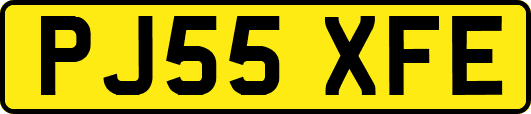 PJ55 XFE